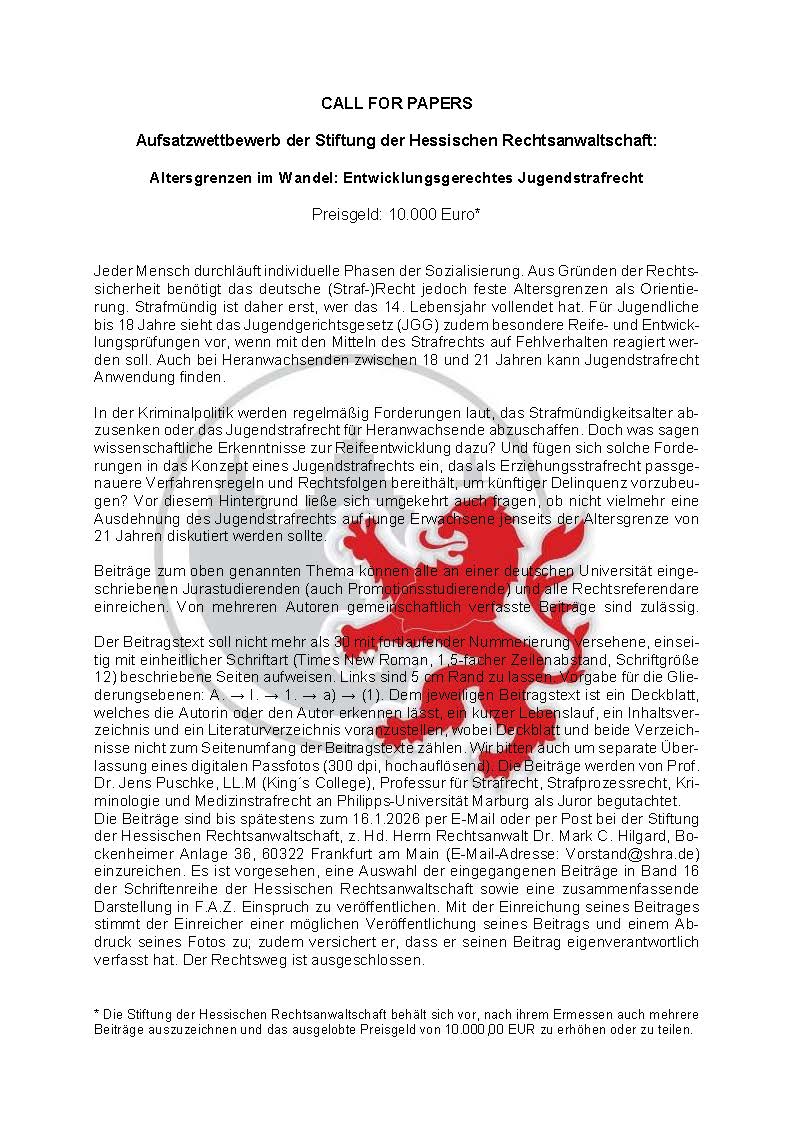 CALL FOR PAPERS

Aufsatzwettbewerb der Stiftung der Hessischen Rechtsanwaltschaft:

Altersgrenzen im Wandel: Entwicklungsgerechtes Jugendstrafrecht

Preisgeld: 10.000 Euro*

Jeder Mensch durchläuft individuelle Phasen der Sozialisierung. Aus Gründen der Rechtssicherheit benötigt das deutsche (Straf-)Recht jedoch feste Altersgrenzen als Orientierung. Strafmündig ist daher erst, wer das 14. Lebensjahr vollendet hat. Für Jugendliche bis 18 Jahre sieht das Jugendgerichtsgesetz (JGG) zudem besondere Reife- und Entwicklungsprüfungen vor, wenn mit den Mitteln des Strafrechts auf Fehlverhalten reagiert werden soll. Auch bei Heranwachsenden zwischen 18 und 21 Jahren kann Jugendstrafrecht Anwendung finden.

In der Kriminalpolitik werden regelmäßig Forderungen laut, das Strafmündigkeitsalter abzusenken oder das Jugendstrafrecht für Heranwachsende abzuschaffen. Doch was sagen wissenschaftliche Erkenntnisse zur Reifeentwicklung dazu? Und fügen sich solche Forderungen in das Konzept eines Jugendstrafrechts ein, das als Erziehungsstrafrecht passgenauere Verfahrensregeln und Rechtsfolgen bereithält, um künftiger Delinquenz vorzubeugen? Vor diesem Hintergrund ließe sich umgekehrt auch fragen, ob nicht vielmehr eine Ausdehnung des Jugendstrafrechts auf junge Erwachsene jenseits der Altersgrenze von 21 Jahren diskutiert werden sollte.

Beiträge zum oben genannten Thema können alle an einer deutschen Universität eingeschriebenen Jurastudierenden (auch Promotionsstudierende) und alle Rechtsreferendare einreichen. Von mehreren Autoren gemeinschaftlich verfasste Beiträge sind zulässig.

Der Beitragstext soll nicht mehr als 30 mit fortlaufender Nummerierung versehene, einseitig mit einheitlicher Schriftart (Times New Roman, 1,5-facher Zeilenabstand, Schriftgröße 12) beschriebene Seiten aufweisen. Links sind 5 cm Rand zu lassen. Vorgabe für die Gliederungsebenen: A. → I. → 1. → a) → (1). Dem jeweiligen Beitragstext ist ein Deckblatt, welches die Autorin oder den Autor erkennen lässt, ein kurzer Lebenslauf, ein Inhaltsverzeichnis und ein Literaturverzeichnis voranzustellen, wobei Deckblatt und beide Verzeichnisse nicht zum Seitenumfang der Beitragstexte zählen. Wir bitten auch um separate Überlassung eines digitalen Passfotos (300 dpi, hochauflösend). Die Beiträge werden von Prof. Dr. Jens Puschke, LL.M (King´s College), Professur für Strafrecht, Strafprozessrecht, Kriminologie und Medizinstrafrecht an Philipps-Universität Marburg als Juror begutachtet.
Die Beiträge sind bis spätestens zum 16.1.2026 per E-Mail oder per Post bei der Stiftung der Hessischen Rechtsanwaltschaft, z. Hd. Herrn Rechtsanwalt Dr. Mark C. Hilgard, Bockenheimer Anlage 36, 60322 Frankfurt am Main (E-Mail-Adresse: Vorstand@shra.de) einzureichen. Es ist vorgesehen, eine Auswahl der eingegangenen Beiträge in Band 16 der Schriftenreihe der Hessischen Rechtsanwaltschaft sowie eine zusammenfassende Darstellung in F.A.Z. Einspruch zu veröffentlichen. Mit der Einreichung seines Beitrages stimmt der Einreicher einer möglichen Veröffentlichung seines Beitrags und einem Abdruck seines Fotos zu; zudem versichert er, dass er seinen Beitrag eigenverantwortlich verfasst hat. Der Rechtsweg ist ausgeschlossen.

* Die Stiftung der Hessischen Rechtsanwaltschaft behält sich vor, nach ihrem Ermessen auch mehrere Beiträge auszuzeichnen und das ausgelobte Preisgeld von 10.000,00 EUR zu erhöhen oder zu teilen.